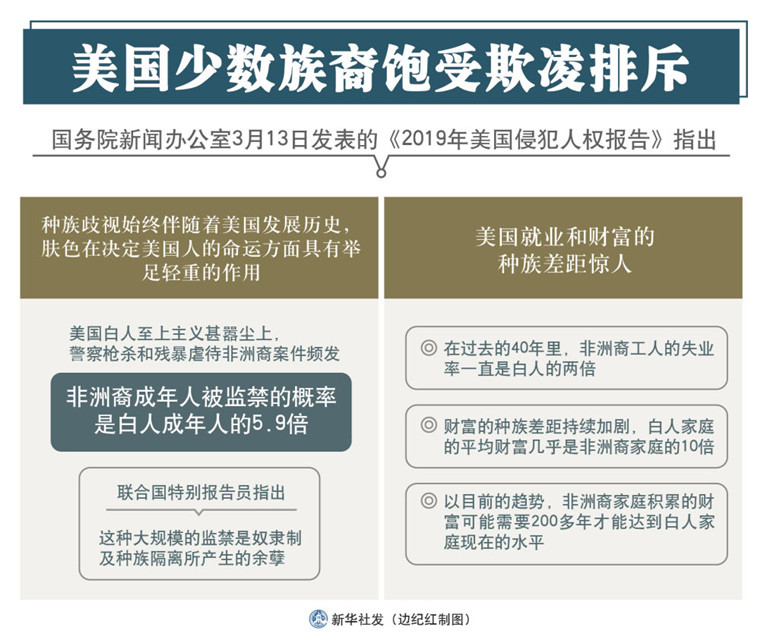 美国少数族裔饱受欺凌排斥

国务院新闻办公室3月13日发表的《2019年美国侵犯人权报告》指出

种族歧视始终伴随着美国发展历史，肤色在决定美国人的命运方面具有举足轻重的作用

美国白人至上主义甚嚣尘上，警察枪杀和残暴虐待非洲裔案件频发

非洲裔成年人被监禁的概率是白人成年人的5.9倍

联合国特别报告员指出

这种大规模的监禁是奴隶制及种族隔离所产生的余孽

美国就业和财富的种族差距惊人

◎ 在过去的40年里，非洲裔工人的失业率一直是白人的两倍

◎ 财富的种族差距持续加剧，白人家庭的平均财富几乎是非洲裔家庭的10倍

◎ 以目前的趋势，非洲裔家庭积累的财富可能需要200多年才能达到白人家庭现在的水平

新华社发（边纪红制图）